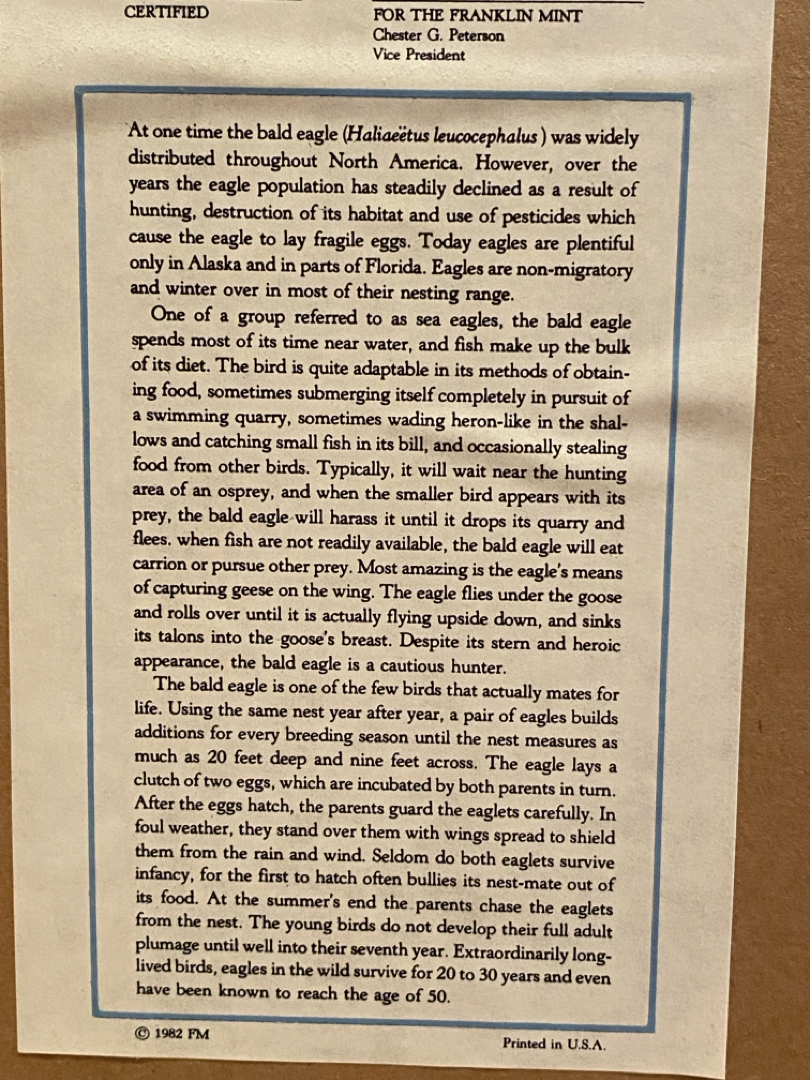 CERTIFIED

FOR THE FRANKLIN MINT
Chester G. Peterson
Vice President

At one time the bald eagle (Haliaeëtus leucocephalus) was widely distributed throughout North America. However, over the years the eagle population has steadily declined as a result of hunting, destruction of its habitat and use of pesticides which cause the eagle to lay fragile eggs. Today eagles are plentiful only in Alaska and in parts of Florida. Eagles are non-migratory and winter over in most of their nesting range.

One of a group referred to as sea eagles, the bald eagle spends most of its time near water, and fish make up the bulk of its diet. The bird is quite adaptable in its methods of obtaining food, sometimes submerging itself completely in pursuit of a swimming quarry, sometimes wading heron-like in the shallows and catching small fish in its bill, and occasionally stealing food from other birds. Typically, it will wait near the hunting area of an osprey, and when the smaller bird appears with its prey, the bald eagle will harass it until it drops its quarry and flees. when fish are not readily available, the bald eagle will eat carrion or pursue other prey. Most amazing is the eagle's means of capturing geese on the wing. The eagle flies under the goose and rolls over until it is actually flying upside down, and sinks its talons into the goose's breast. Despite its stern and heroic appearance, the bald eagle is a cautious hunter.

The bald eagle is one of the few birds that actually mates for life. Using the same nest year after year, a pair of eagles builds additions for every breeding season until the nest measures as much as 20 feet deep and nine feet across. The eagle lays a clutch of two eggs, which are incubated by both parents in turn. After the eggs hatch, the parents guard the eaglets carefully. In foul weather, they stand over them with wings spread to shield them from the rain and wind. Seldom do both eaglets survive infancy, for the first to hatch often bullies its nest-mate out of its food. At the summer's end the parents chase the eaglets from the nest. The young birds do not develop their full adult plumage until well into their seventh year. Extraordinarily long-lived birds, eagles in the wild survive for 20 to 30 years and even have been known to reach the age of 50.

© 1982 FM

Printed in U.S.A.